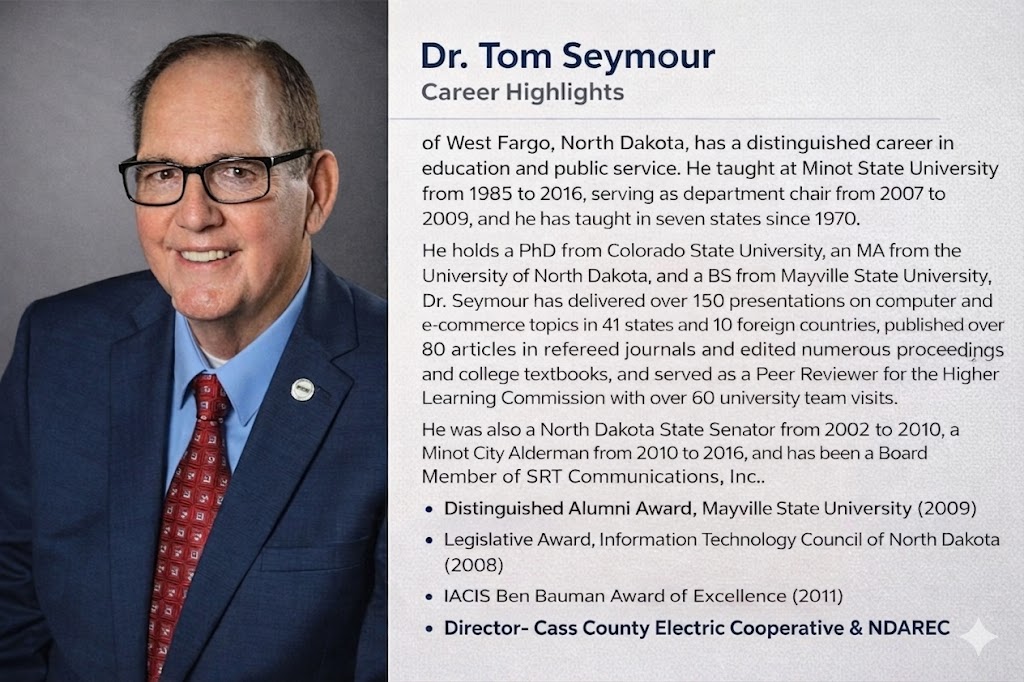 Dr. Tom Seymour
Career Highlights

of West Fargo, North Dakota, has a distinguished career in education and public service. He taught at Minot State University from 1985 to 2016, serving as department chair from 2007 to 2009, and he has taught in seven states since 1970.

He holds a PhD from Colorado State University, an MA from the University of North Dakota, and a BS from Mayville State University, Dr. Seymour has delivered over 150 presentations on computer and e-commerce topics in 41 states and 10 foreign countries, published over 80 articles in refereed journals and edited numerous proceedings and college textbooks, and served as a Peer Reviewer for the Higher Learning Commission with over 60 university team visits.

He was also a North Dakota State Senator from 2002 to 2010, a Minot City Alderman from 2010 to 2016, and has been a Board Member of SRT Communications, Inc..

• Distinguished Alumni Award, Mayville State University (2009)
• Legislative Award, Information Technology Council of North Dakota (2008)
• IACIS Ben Bauman Award of Excellence (2011)
• Director- Cass County Electric Cooperative & NDAREC